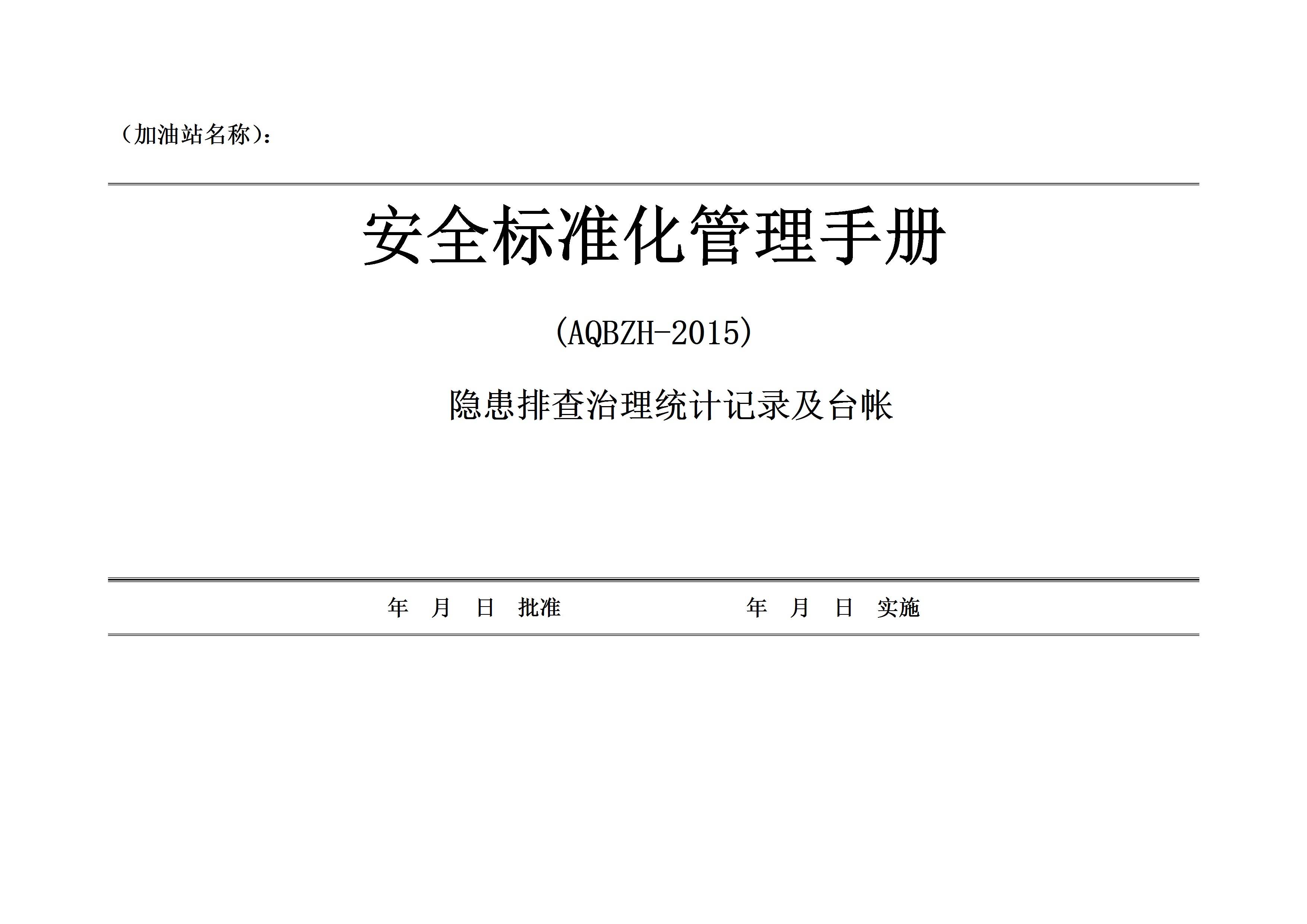 （加油站名称）：

安全标准化管理手册

（AQBZH-2015）

隐患排查治理统计记录及台帐

年 月 日 批准 年 月 日 实施